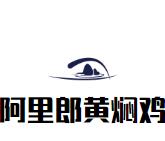 阿里郎黄焖鸡